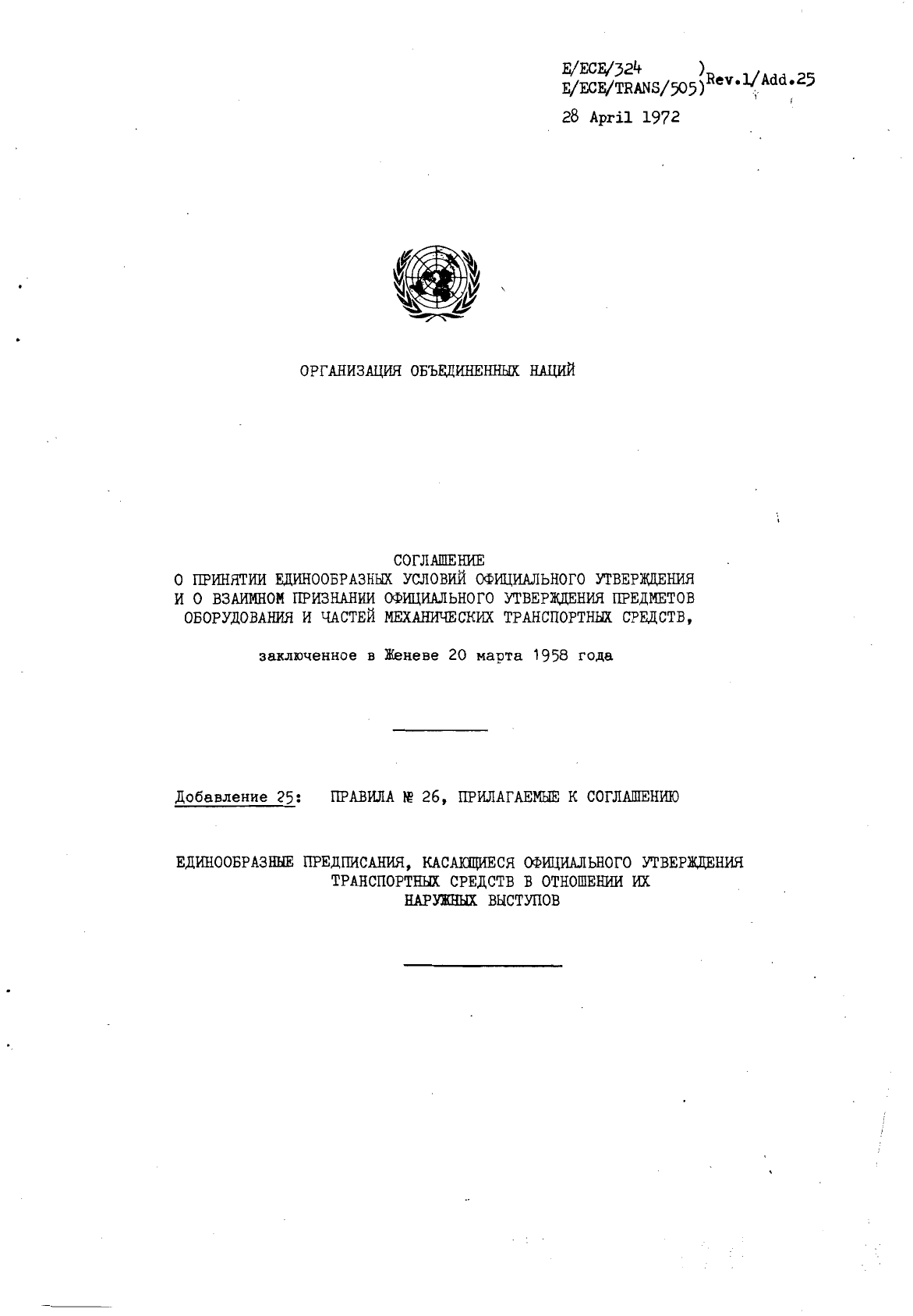 E/ECE/324 )
E/ECE/TRANS/505) Rev.1/Add.25

28 April 1972

ОРГАНИЗАЦИЯ ОБЪЕДИНЕННЫХ НАЦИЙ

СОГЛАШЕНИЕ
О ПРИНЯТИИ ЕДИНООБРАЗНЫХ УСЛОВИЙ ОФИЦИАЛЬНОГО УТВЕРЖДЕНИЯ И О ВЗАИМНОМ ПРИЗНАНИИ ОФИЦИАЛЬНОГО УТВЕРЖДЕНИЯ ПРЕДМЕТОВ ОБОРУДОВАНИЯ И ЧАСТЕЙ МЕХАНИЧЕСКИХ ТРАНСПОРТНЫХ СРЕДСТВ,

заключенное в Женеве 20 марта 1958 года

Добавление 25: ПРАВИЛА № 26, ПРИЛАГАЕМЫЕ К СОГЛАШЕНИЮ

ЕДИНООБРАЗНЫЕ ПРЕДПИСАНИЯ, КАСАЮЩИЕСЯ ОФИЦИАЛЬНОГО УТВЕРЖДЕНИЯ ТРАНСПОРТНЫХ СРЕДСТВ В ОТНОШЕНИИ ИХ НАРУЖНЫХ ВЫСТУПОВ